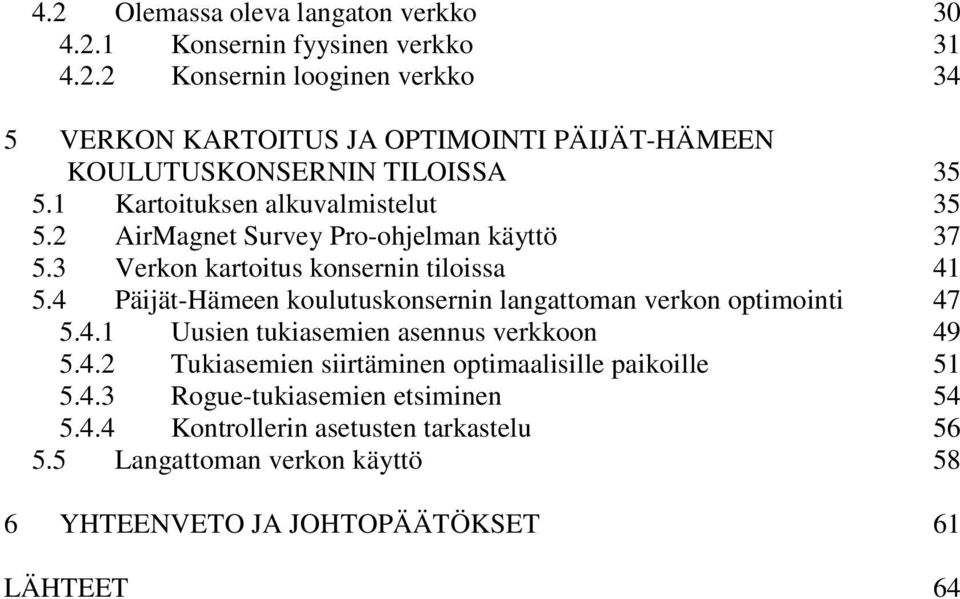 4.2 Olemassa oleva langaton verkko 30
4.2.1 Konsernin fyysinen verkko 31
4.2.2 Konsernin looginen verkko 34

5 VERKON KARTOITUS JA OPTIMOINTI PÄIJÄT-HÄMEEN KOULUTUSKONSERNIN TILOISSA 35
5.1 Kartoituksen alkuvalmistelut 35
5.2 AirMagnet Survey Pro-ohjelman käyttö 37
5.3 Verkon kartoitus konsernin tiloissa 41
5.4 Päijät-Hämeen koulutuskonsernin langattoman verkon optimointi 47
5.4.1 Uusien tukiasemien asennus verkkoon 49
5.4.2 Tukiasemien siirtäminen optimaalisille paikoille 51
5.4.3 Rogue-tukiasemien etsiminen 54
5.4.4 Kontrollerin asetusten tarkastelu 56
5.5 Langattoman verkon käyttö 58

6 YHTEENVETO JA JOHTOPÄÄTÖKSET 61

LÄHTEET 64